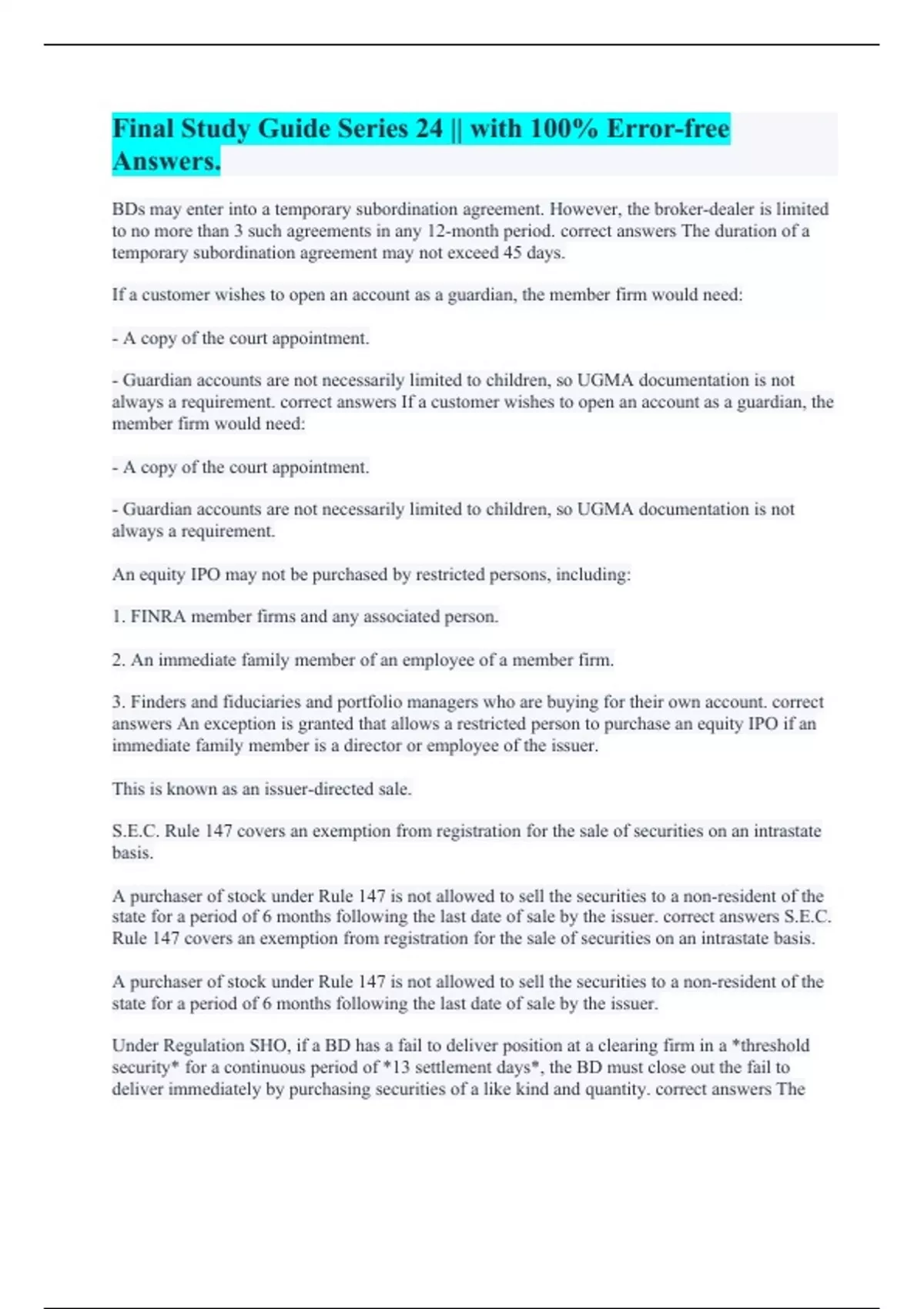 Final Study Guide Series 24 || with 100% Error-free Answers.

BDs may enter into a temporary subordination agreement. However, the broker-dealer is limited to no more than 3 such agreements in any 12-month period. correct answers The duration of a temporary subordination agreement may not exceed 45 days.

If a customer wishes to open an account as a guardian, the member firm would need:

- A copy of the court appointment.

- Guardian accounts are not necessarily limited to children, so UGMA documentation is not always a requirement. correct answers If a customer wishes to open an account as a guardian, the member firm would need:

- A copy of the court appointment.

- Guardian accounts are not necessarily limited to children, so UGMA documentation is not always a requirement.

An equity IPO may not be purchased by restricted persons, including:

1. FINRA member firms and any associated person.

2. An immediate family member of an employee of a member firm.

3. Finders and fiduciaries and portfolio managers who are buying for their own account. correct answers An exception is granted that allows a restricted person to purchase an equity IPO if an immediate family member is a director or employee of the issuer.

This is known as an issuer-directed sale.

S.E.C. Rule 147 covers an exemption from registration for the sale of securities on an intrastate basis.

A purchaser of stock under Rule 147 is not allowed to sell the securities to a non-resident of the state for a period of 6 months following the last date of sale by the issuer. correct answers S.E.C. Rule 147 covers an exemption from registration for the sale of securities on an intrastate basis.

A purchaser of stock under Rule 147 is not allowed to sell the securities to a non-resident of the state for a period of 6 months following the last date of sale by the issuer.

Under Regulation SHO, if a BD has a fail to deliver position at a clearing firm in a *threshold security* for a continuous period of *13 settlement days*, the BD must close out the fail to deliver immediately by purchasing securities of a like kind and quantity. correct answers The